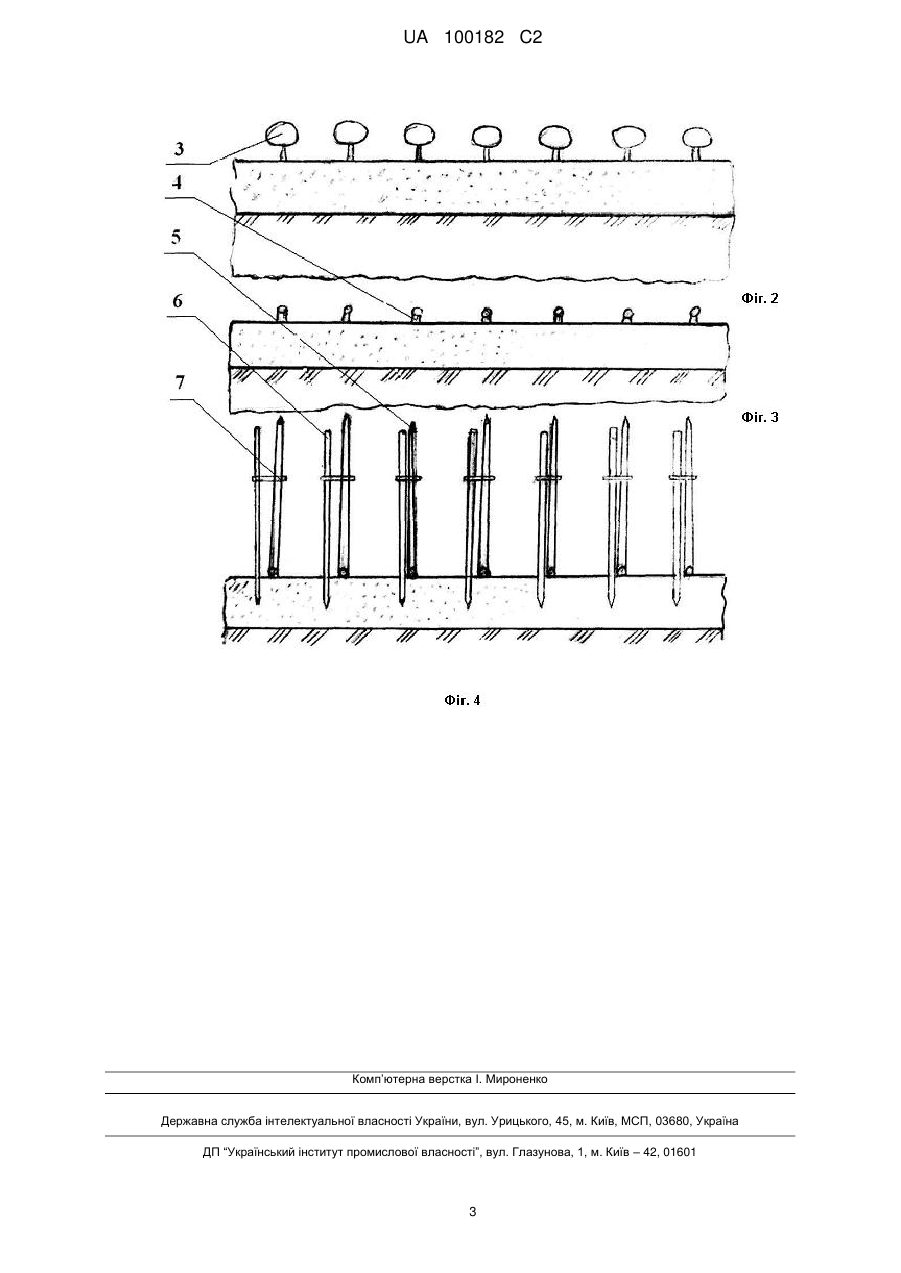 UA 100182 C2

3

4

5

6

7

Фіг. 2

Фіг. 3

Фіг. 4

Комп'ютерна верстка І. Мироненко

Державна служба інтелектуальної власності України, вул. Урицького, 45, м. Київ, МСП, 03680, Україна

ДП "Український інститут промислової власності", вул. Глазунова, 1, м. Київ – 42, 01601

3